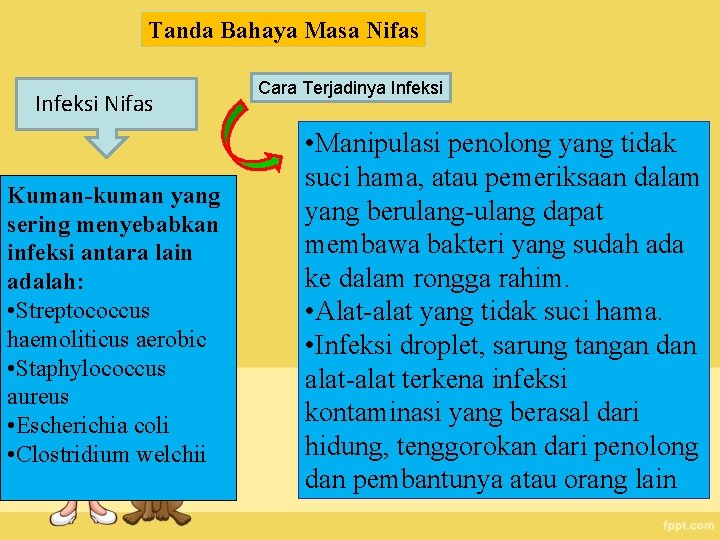 Tanda Bahaya Masa Nifas

Infeksi Nifas

Kuman-kuman yang sering menyebabkan infeksi antara lain adalah:
•Streptococcus haemoliticus aerobic
•Staphylococcus aureus
•Escherichia coli
•Clostridium welchii

Cara Terjadinya Infeksi

•Manipulasi penolong yang tidak suci hama, atau pemeriksaan dalam yang berulang-ulang dapat membawa bakteri yang sudah ada ke dalam rongga rahim.
•Alat-alat yang tidak suci hama.
•Infeksi droplet, sarung tangan dan alat-alat terkena infeksi kontaminasi yang berasal dari hidung, tenggorokan dari penolong dan pembantunya atau orang lain

fppt.com